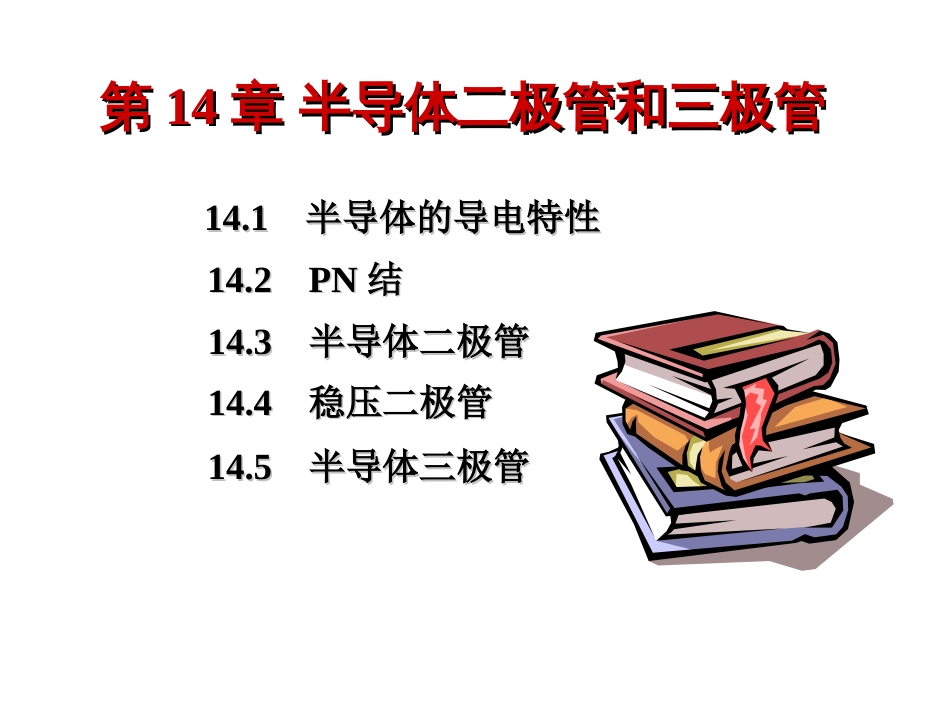 第 14 章 半导体二极管和三极管

14.1 半导体的导电特性

14.2 PN 结

14.3 半导体二极管

14.4 稳压二极管

14.5 半导体三极管